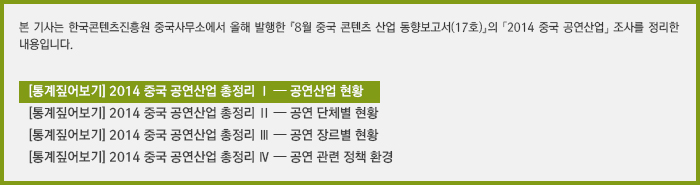 본 기사는 한국콘텐츠진흥원 중국사무소에서 올해 발행한 「8월 중국 콘텐츠 산업 동향보고서(17호)」의 「2014 중국 공연산업」 조사를 정리한 내용입니다.

[통계짚어보기] 2014 중국 공연산업 총정리 Ⅰ — 공연산업 현황
[통계짚어보기] 2014 중국 공연산업 총정리 Ⅱ — 공연 단체별 현황
[통계짚어보기] 2014 중국 공연산업 총정리 Ⅲ — 공연 장르별 현황
[통계짚어보기] 2014 중국 공연산업 총정리 Ⅳ — 공연 관련 정책 환경